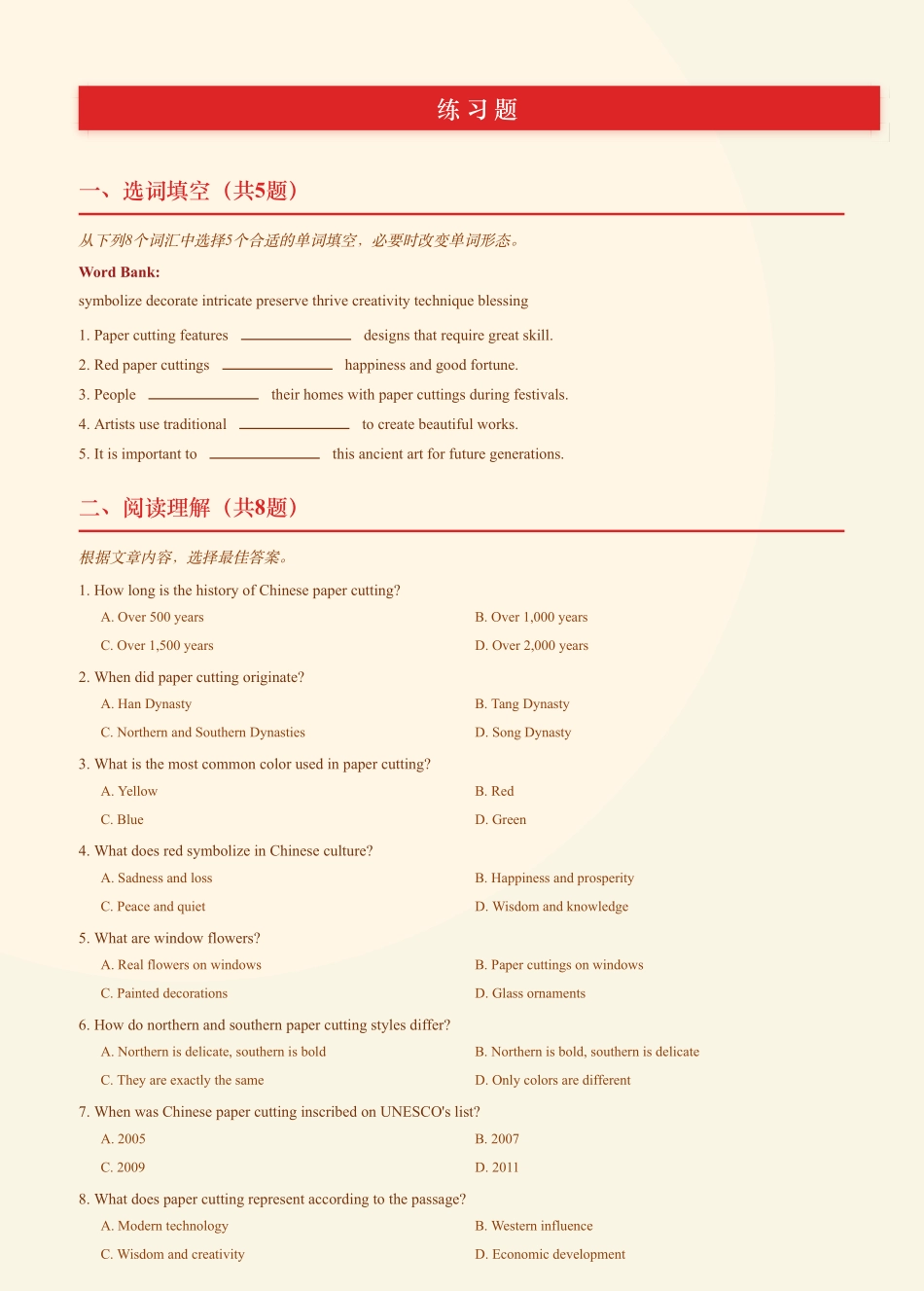 练习题

一、选词填空（共5题）

从下列8个词汇中选择5个合适的单词填空，必要时改变单词形态。

Word Bank:

symbolize decorate intricate preserve thrive creativity technique blessing

1. Paper cutting features ____ designs that require great skill.

2. Red paper cuttings ____ happiness and good fortune.

3. People ____ their homes with paper cuttings during festivals.

4. Artists use traditional ____ to create beautiful works.

5. It is important to ____ this ancient art for future generations.

二、阅读理解（共8题）

根据文章内容，选择最佳答案。

1. How long is the history of Chinese paper cutting?

A. Over 500 years
B. Over 1,000 years
C. Over 1,500 years
D. Over 2,000 years

2. When did paper cutting originate?

A. Han Dynasty
B. Tang Dynasty
C. Northern and Southern Dynasties
D. Song Dynasty

3. What is the most common color used in paper cutting?

A. Yellow
B. Red
C. Blue
D. Green

4. What does red symbolize in Chinese culture?

A. Sadness and loss
B. Happiness and prosperity
C. Peace and quiet
D. Wisdom and knowledge

5. What are window flowers?

A. Real flowers on windows
B. Paper cuttings on windows
C. Painted decorations
D. Glass ornaments

6. How do northern and southern paper cutting styles differ?

A. Northern is delicate, southern is bold
B. Northern is bold, southern is delicate
C. They are exactly the same
D. Only colors are different

7. When was Chinese paper cutting inscribed on UNESCO's list?

A. 2005
B. 2007
C. 2009
D. 2011

8. What does paper cutting represent according to the passage?

A. Modern technology
B. Western influence
C. Wisdom and creativity
D. Economic development